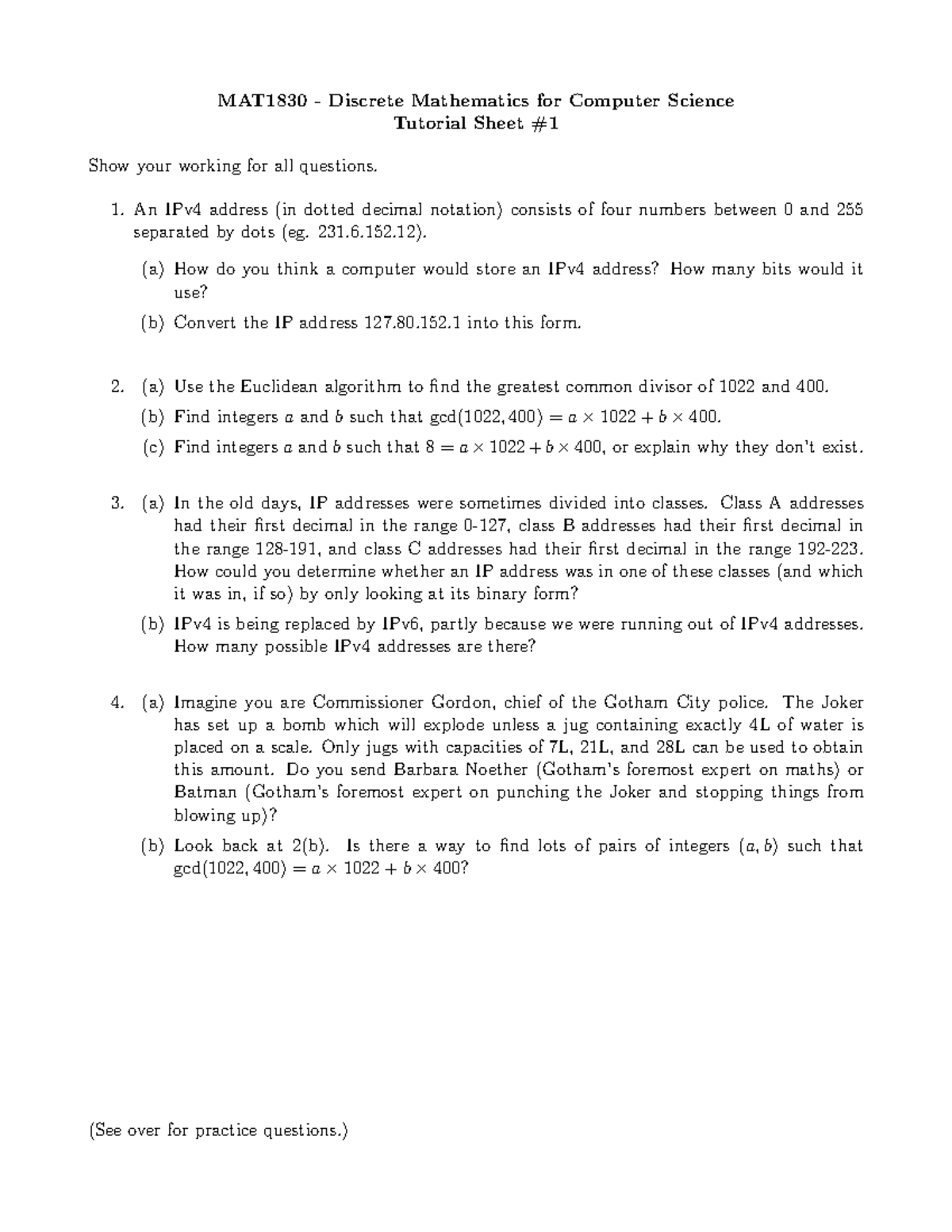 MAT1830 - Discrete Mathematics for Computer Science
Tutorial Sheet #1

Show your working for all questions.

1. An IPv4 address (in dotted decimal notation) consists of four numbers between 0 and 255 separated by dots (eg. 231.6.152.12).

(a) How do you think a computer would store an IPv4 address? How many bits would it use?

(b) Convert the IP address 127.80.152.1 into this form.

2. (a) Use the Euclidean algorithm to find the greatest common divisor of 1022 and 400.

(b) Find integers $a$ and $b$ such that $\gcd(1022, 400) = a \times 1022 + b \times 400$.

(c) Find integers $a$ and $b$ such that $8 = a \times 1022 + b \times 400$, or explain why they don't exist.

3. (a) In the old days, IP addresses were sometimes divided into classes. Class A addresses had their first decimal in the range 0-127, class B addresses had their first decimal in the range 128-191, and class C addresses had their first decimal in the range 192-223. How could you determine whether an IP address was in one of these classes (and which it was in, if so) by only looking at its binary form?

(b) IPv4 is being replaced by IPv6, partly because we were running out of IPv4 addresses. How many possible IPv4 addresses are there?

4. (a) Imagine you are Commissioner Gordon, chief of the Gotham City police. The Joker has set up a bomb which will explode unless a jug containing exactly 4L of water is placed on a scale. Only jugs with capacities of 7L, 21L, and 28L can be used to obtain this amount. Do you send Barbara Noether (Gotham's foremost expert on maths) or Batman (Gotham's foremost expert on punching the Joker and stopping things from blowing up)?

(b) Look back at 2(b). Is there a way to find lots of pairs of integers $(a, b)$ such that $\gcd(1022, 400) = a \times 1022 + b \times 400$?

(See over for practice questions.)